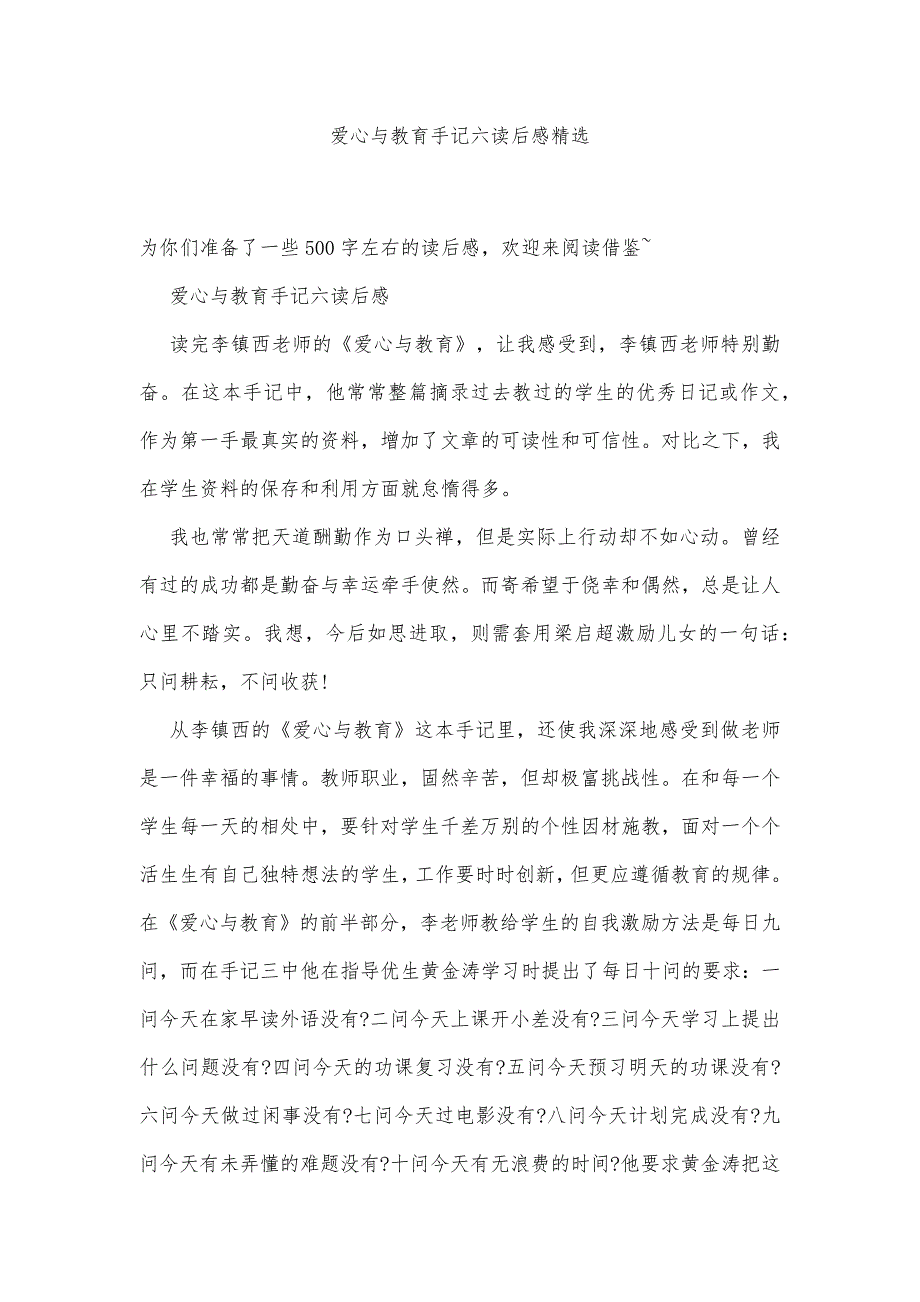 爱心与教育手记六读后感精选

为你们准备了一些500字左右的读后感，欢迎来阅读借鉴~

爱心与教育手记六读后感

读完李镇西老师的《爱心与教育》，让我感受到，李镇西老师特别勤奋。在这本手记中，他常常整篇摘录过去教过的学生的优秀日记或作文，作为第一手最真实的资料，增加了文章的可读性和可信性。对比之下，我在学生资料的保存和利用方面就怠惰得多。

我也常常把天道酬勤作为口头禅，但是实际上行动却不如心动。曾经有过的成功都是勤奋与幸运牵手使然。而寄希望于侥幸和偶然，总是让人心里不踏实。我想，今后如思进取，则需套用梁启超激励儿女的一句话：只问耕耘，不问收获！

从李镇西的《爱心与教育》这本手记里，还使我深深地感受到做老师是一件幸福的事情。教师职业，固然辛苦，但却极富挑战性。在和每一个学生每一天的相处中，要针对学生千差万别的个性因材施教，面对一个个活生生有自己独特想法的学生，工作要时时创新，但更应遵循教育的规律。在《爱心与教育》的前半部分，李老师教给学生的自我激励方法是每日九问，而在手记三中他在指导优生黄金涛学习时提出了每日十问的要求：一问今天在家早读外语没有?二问今天上课开小差没有?三问今天学习上提出什么问题没有?四问今天的功课复习没有?五问今天预习明天的功课没有?六问今天做过闲事没有?七问今天过电影没有?八问今天计划完成没有?九问今天有未弄懂的难题没有?十问今天有无浪费的时间?他要求黄金涛把这